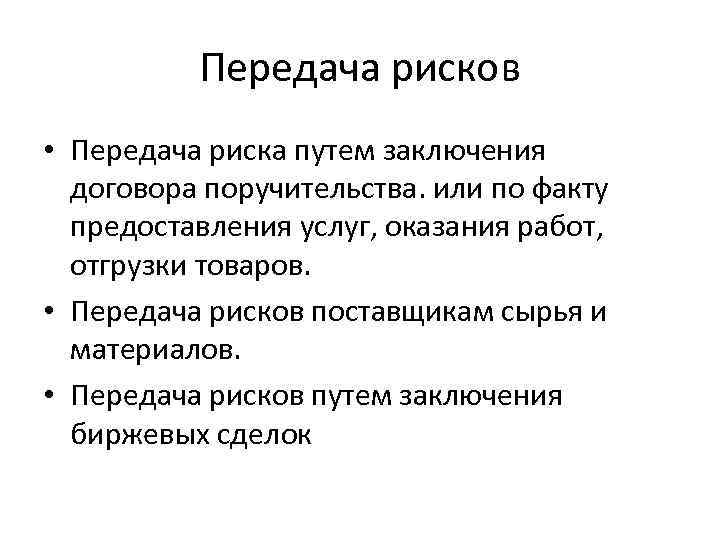 Передача рисков

• Передача риска путем заключения договора поручительства. или по факту предоставления услуг, оказания работ, отгрузки товаров.

• Передача рисков поставщикам сырья и материалов.

• Передача рисков путем заключения биржевых сделок